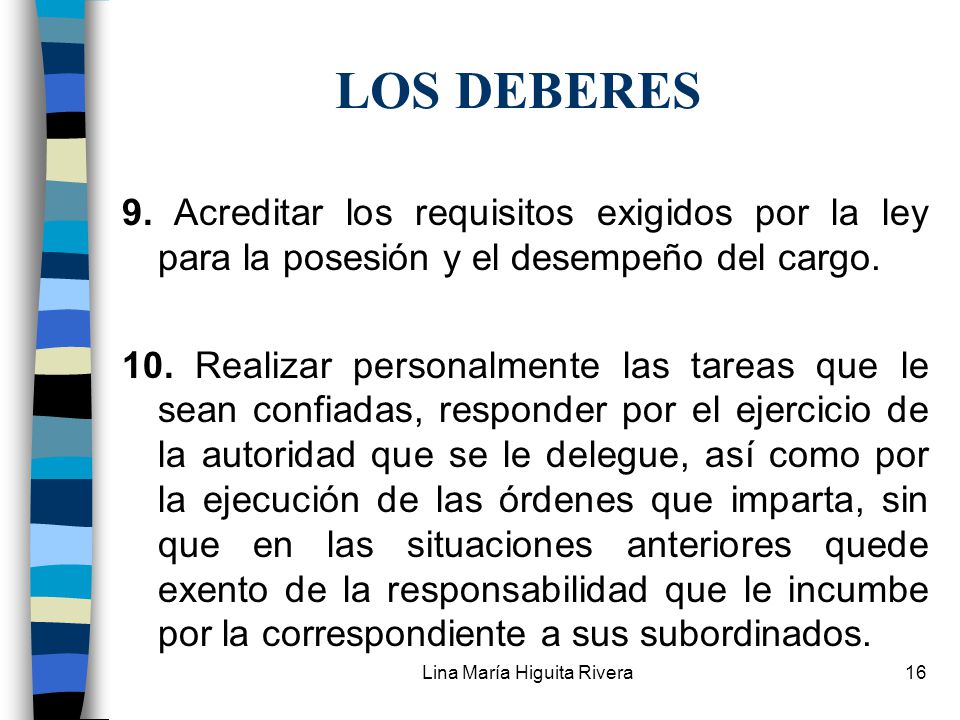 LOS DEBERES

9. Acreditar los requisitos exigidos por la ley para la posesión y el desempeño del cargo.

10. Realizar personalmente las tareas que le sean confiadas, responder por el ejercicio de la autoridad que se le delegue, así como por la ejecución de las órdenes que imparta, sin que en las situaciones anteriores quede exento de la responsabilidad que le incumbe por la correspondiente a sus subordinados.

Lina María Higuita Rivera

16